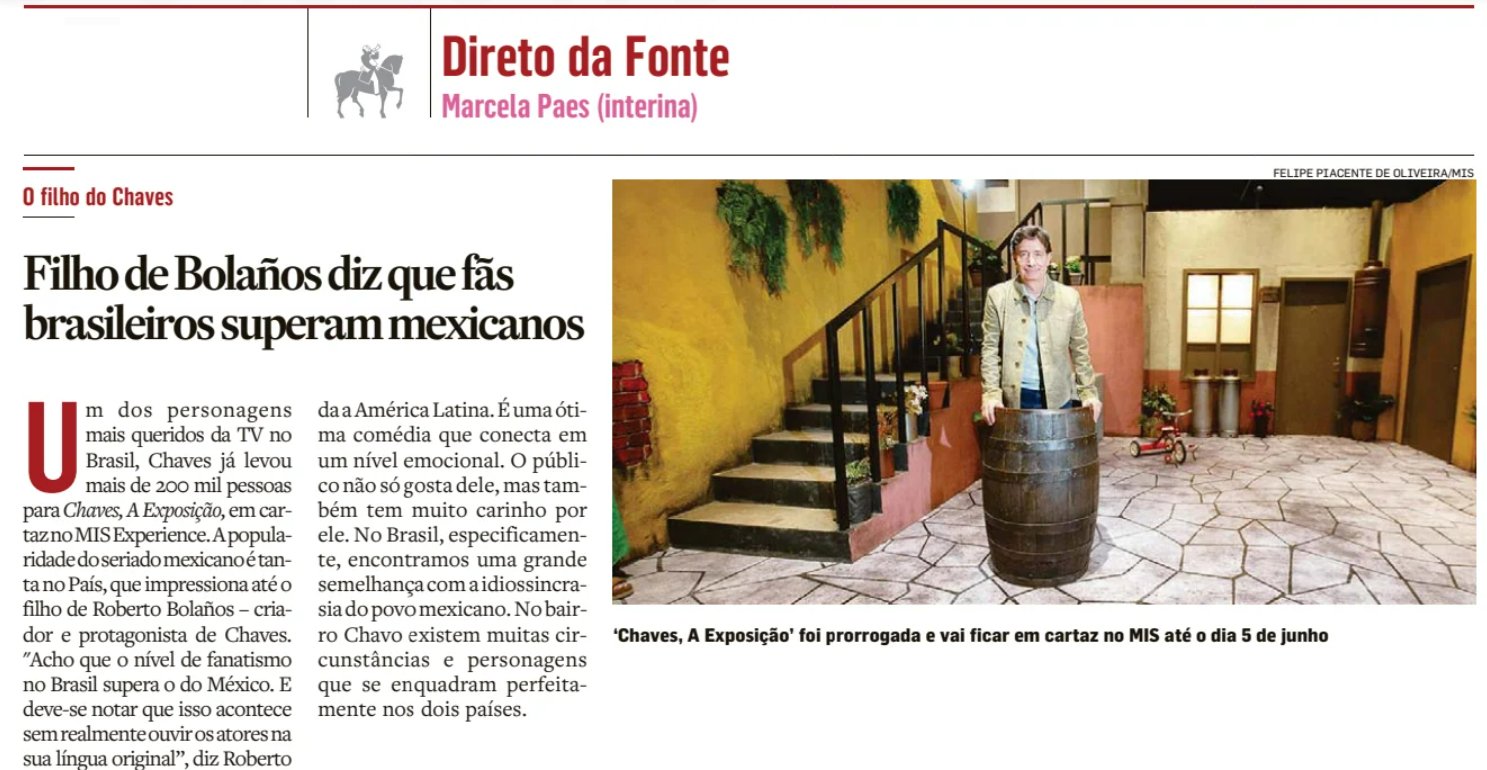 Direto da Fonte
Marcela Paes (interina)

O filho do Chaves

Filho de Bolaños diz que fãs brasileiros superam mexicanos

Um dos personagens mais queridos da TV no Brasil, Chaves já levou mais de 200 mil pessoas para Chaves, A Exposição, em cartaz no MIS Experience. A popularidade do seriado mexicano é tanta no País, que impressiona até o filho de Roberto Bolaños – criador e protagonista de Chaves. "Acho que o nível de fanatismo no Brasil supera o do México. E deve-se notar que isso acontece sem realmente ouvir os atores na sua língua original", diz Roberto

da a América Latina. É uma ótima comédia que conecta em um nível emocional. O público não só gosta dele, mas também tem muito carinho por ele. No Brasil, especificamente, encontramos uma grande semelhança com a idiossincrasia do povo mexicano. No bairro Chavo existem muitas circunstâncias e personagens que se enquadram perfeitamente nos dois países.

FELIPE PIACENTE DE OLIVEIRA/MIS

'Chaves, A Exposição' foi prorrogada e vai ficar em cartaz no MIS até o dia 5 de junho